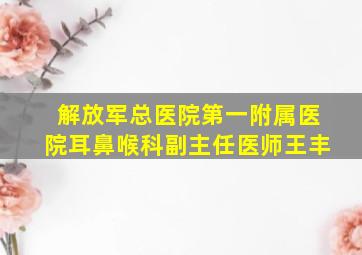 解放军总医院第一附属医院耳鼻喉科副主任医师王丰